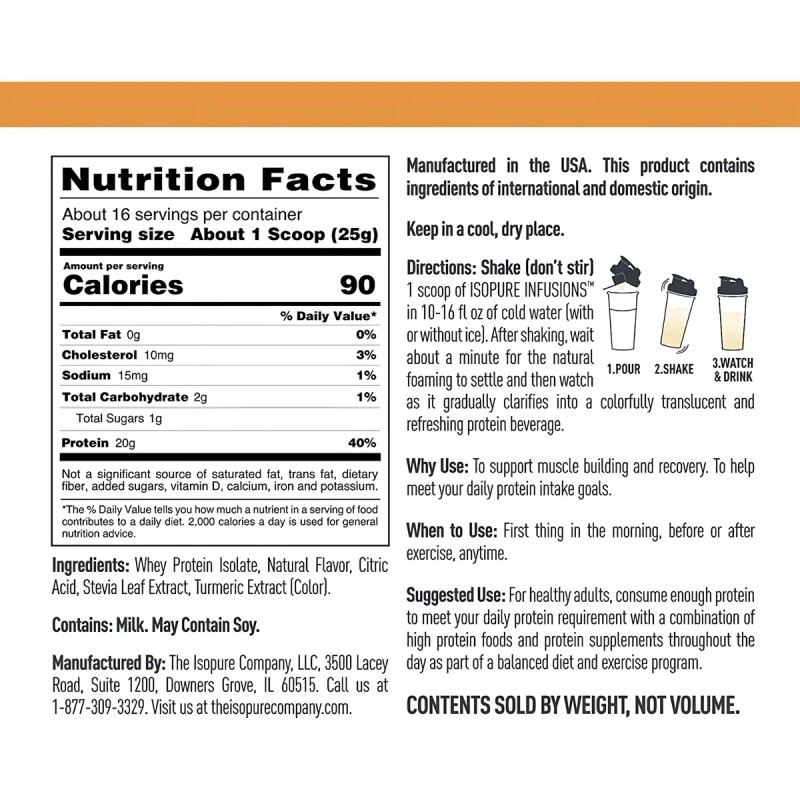 Nutrition Facts

About 16 servings per container
Serving size About 1 Scoop (25g)

Amount per serving
Calories 90

| | % Daily Value* |
|---|---|
| Total Fat 0g | 0% |
| Cholesterol 10mg | 3% |
| Sodium 15mg | 1% |
| Total Carbohydrate 2g | 1% |
| Total Sugars 1g | |
| Protein 20g | 40% |

Not a significant source of saturated fat, trans fat, dietary fiber, added sugars, vitamin D, calcium, iron and potassium.

*The % Daily Value tells you how much a nutrient in a serving of food contributes to a daily diet. 2,000 calories a day is used for general nutrition advice.

Ingredients: Whey Protein Isolate, Natural Flavor, Citric Acid, Stevia Leaf Extract, Turmeric Extract (Color).

Contains: Milk. May Contain Soy.

Manufactured By: The Isopure Company, LLC, 3500 Lacey Road, Suite 1200, Downers Grove, IL 60515. Call us at 1-877-309-3329. Visit us at theisopurecompany.com.

Manufactured in the USA. This product contains ingredients of international and domestic origin.

Keep in a cool, dry place.

Directions: Shake (don't stir) 1 scoop of ISOPURE INFUSIONS™ in 10-16 fl oz of cold water (with or without ice). After shaking, wait about a minute for the natural foaming to settle and then watch as it gradually clarifies into a colorfully translucent and refreshing protein beverage.

1.POUR 2.SHAKE 3.WATCH & DRINK

Why Use: To support muscle building and recovery. To help meet your daily protein intake goals.

When to Use: First thing in the morning, before or after exercise, anytime.

Suggested Use: For healthy adults, consume enough protein to meet your daily protein requirement with a combination of high protein foods and protein supplements throughout the day as part of a balanced diet and exercise program.

CONTENTS SOLD BY WEIGHT, NOT VOLUME.